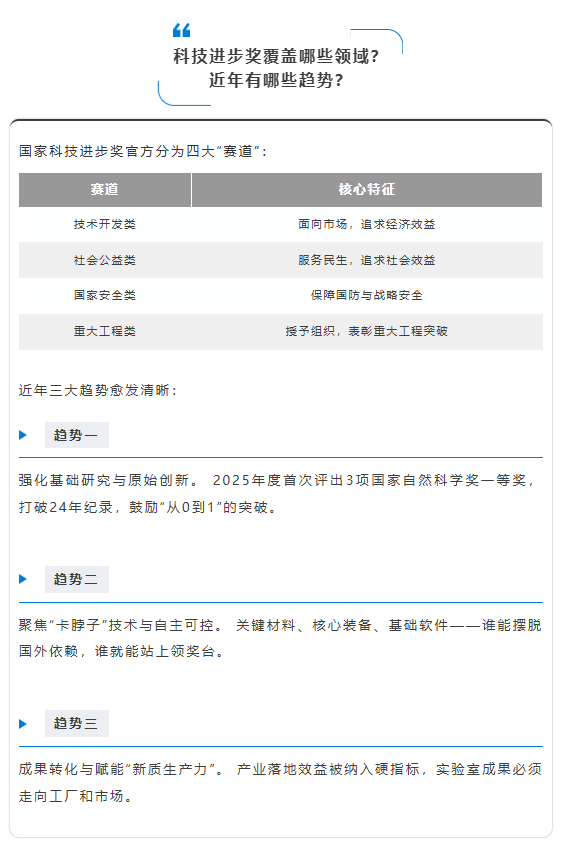 科技进步奖覆盖哪些领域？
近年有哪些趋势？

国家科技进步奖官方分为四大“赛道”：

| 赛道 | 核心特征 |
|---|---|
| 技术开发类 | 面向市场，追求经济效益 |
| 社会公益类 | 服务民生，追求社会效益 |
| 国家安全类 | 保障国防与战略安全 |
| 重大工程类 | 授予组织，表彰重大工程突破 |

近年三大趋势愈发清晰：

趋势一

强化基础研究与原始创新。 2025年度首次评出3项国家自然科学奖一等奖，打破24年纪录，鼓励“从0到1”的突破。

趋势二

聚焦“卡脖子”技术与自主可控。 关键材料、核心装备、基础软件——谁能摆脱国外依赖，谁就能站上领奖台。

趋势三

成果转化与赋能“新质生产力”。 产业落地效益被纳入硬指标，实验室成果必须走向工厂和市场。